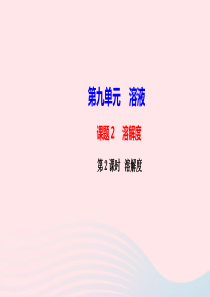 第九单元　溶液

课题2　溶解度

第2课时　溶解度